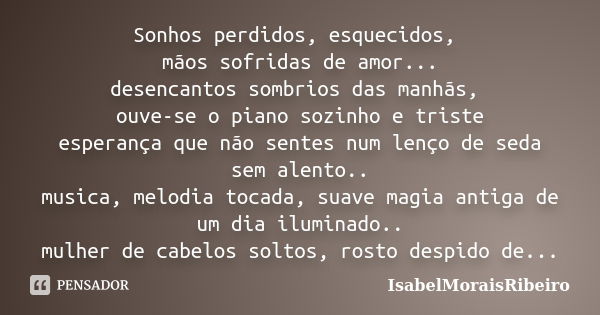 Sonhos perdidos, esquecidos,
mãos sofridas de amor...
desencantos sombrios das manhãs,
ouve-se o piano sozinho e triste
esperança que não sentes num lenço de seda sem alento..
musica, melodia tocada, suave magia antiga de um dia iluminado..
mulher de cabelos soltos, rosto despido de...

PENSADOR

IsabelMoraisRibeiro